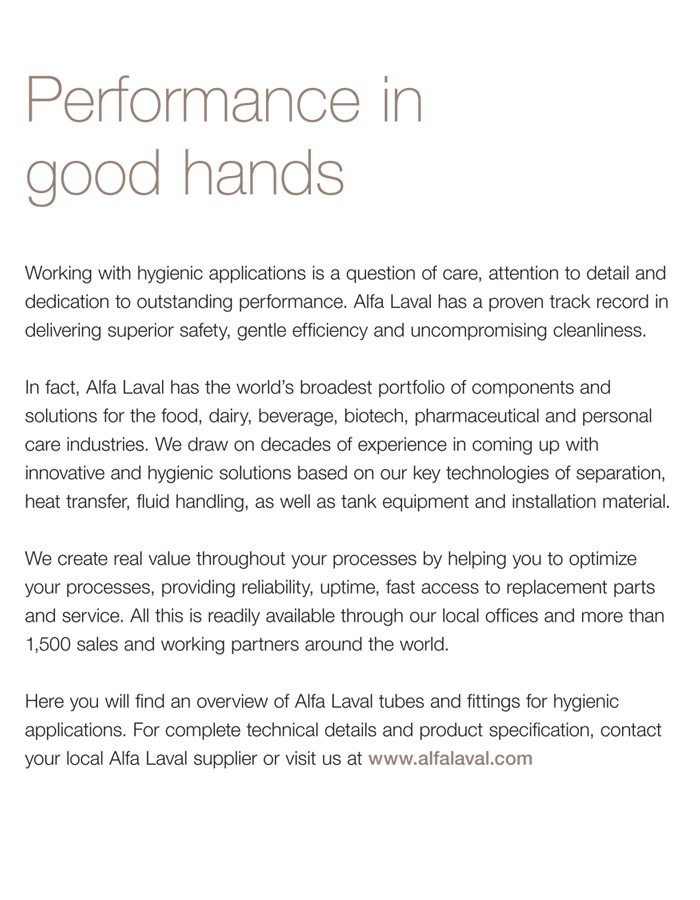 Performance in good hands

Working with hygienic applications is a question of care, attention to detail and dedication to outstanding performance. Alfa Laval has a proven track record in delivering superior safety, gentle efficiency and uncompromising cleanliness.

In fact, Alfa Laval has the world's broadest portfolio of components and solutions for the food, dairy, beverage, biotech, pharmaceutical and personal care industries. We draw on decades of experience in coming up with innovative and hygienic solutions based on our key technologies of separation, heat transfer, fluid handling, as well as tank equipment and installation material.

We create real value throughout your processes by helping you to optimize your processes, providing reliability, uptime, fast access to replacement parts and service. All this is readily available through our local offices and more than 1,500 sales and working partners around the world.

Here you will find an overview of Alfa Laval tubes and fittings for hygienic applications. For complete technical details and product specification, contact your local Alfa Laval supplier or visit us at www.alfalaval.com